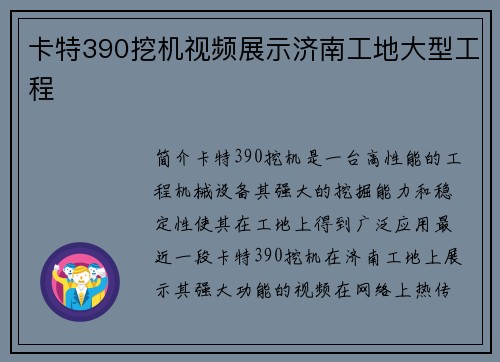 卡特390挖机视频展示济南工地大型工程

简介卡特390挖机是一台高性能的工程机械设备其强大的挖掘能力和稳定性使其在工地上得到广泛应用最近一段卡特390挖机在济南工地上展示其强大功能的视频在网络上热传